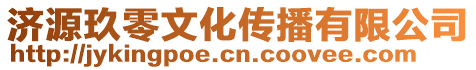 济源玖零文化传播有限公司
http://jykingpoe.cn.coovee.com